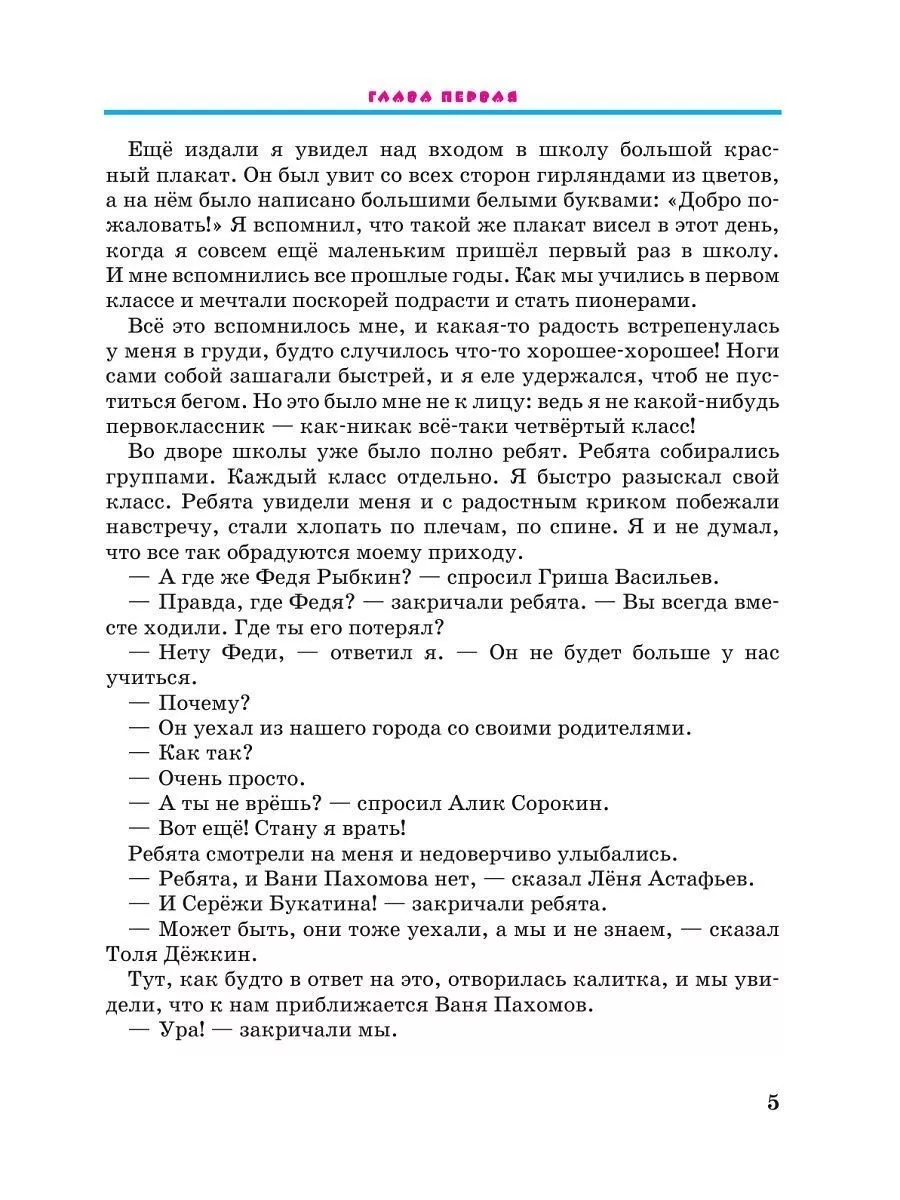 ГЛАВА ПЕРВАЯ

Ещё издали я увидел над входом в школу большой красный плакат. Он был увит со всех сторон гирляндами из цветов, а на нём было написано большими белыми буквами: «Добро пожаловать!» Я вспомнил, что такой же плакат висел в этот день, когда я совсем ещё маленьким пришёл первый раз в школу. И мне вспомнились все прошлые годы. Как мы учились в первом классе и мечтали поскорей подрасти и стать пионерами.

Всё это вспомнилось мне, и какая-то радость встрепенулась у меня в груди, будто случилось что-то хорошее-хорошее! Ноги сами собой зашагали быстрей, и я еле удержался, чтоб не пуститься бегом. Но это было мне не к лицу: ведь я не какой-нибудь первоклассник — как-никак всё-таки четвёртый класс!

Во дворе школы уже было полно ребят. Ребята собирались группами. Каждый класс отдельно. Я быстро разыскал свой класс. Ребята увидели меня и с радостным криком побежали навстречу, стали хлопать по плечам, по спине. Я и не думал, что все так обрадуются моему приходу.

— А где же Федя Рыбкин? — спросил Гриша Васильев.

— Правда, где Федя? — закричали ребята. — Вы всегда вместе ходили. Где ты его потерял?

— Нету Феди, — ответил я. — Он не будет больше у нас учиться.

— Почему?

— Он уехал из нашего города со своими родителями.

— Как так?

— Очень просто.

— А ты не врёшь? — спросил Алик Сорокин.

— Вот ещё! Стану я врать!

Ребята смотрели на меня и недоверчиво улыбались.

— Ребята, и Вани Пахомова нет, — сказал Лёня Астафьев.

— И Серёжи Букатина! — закричали ребята.

— Может быть, они тоже уехали, а мы и не знаем, — сказал Толя Дёжкин.

Тут, как будто в ответ на это, отворилась калитка, и мы увидели, что к нам приближается Ваня Пахомов.

— Ура! — закричали мы.

5